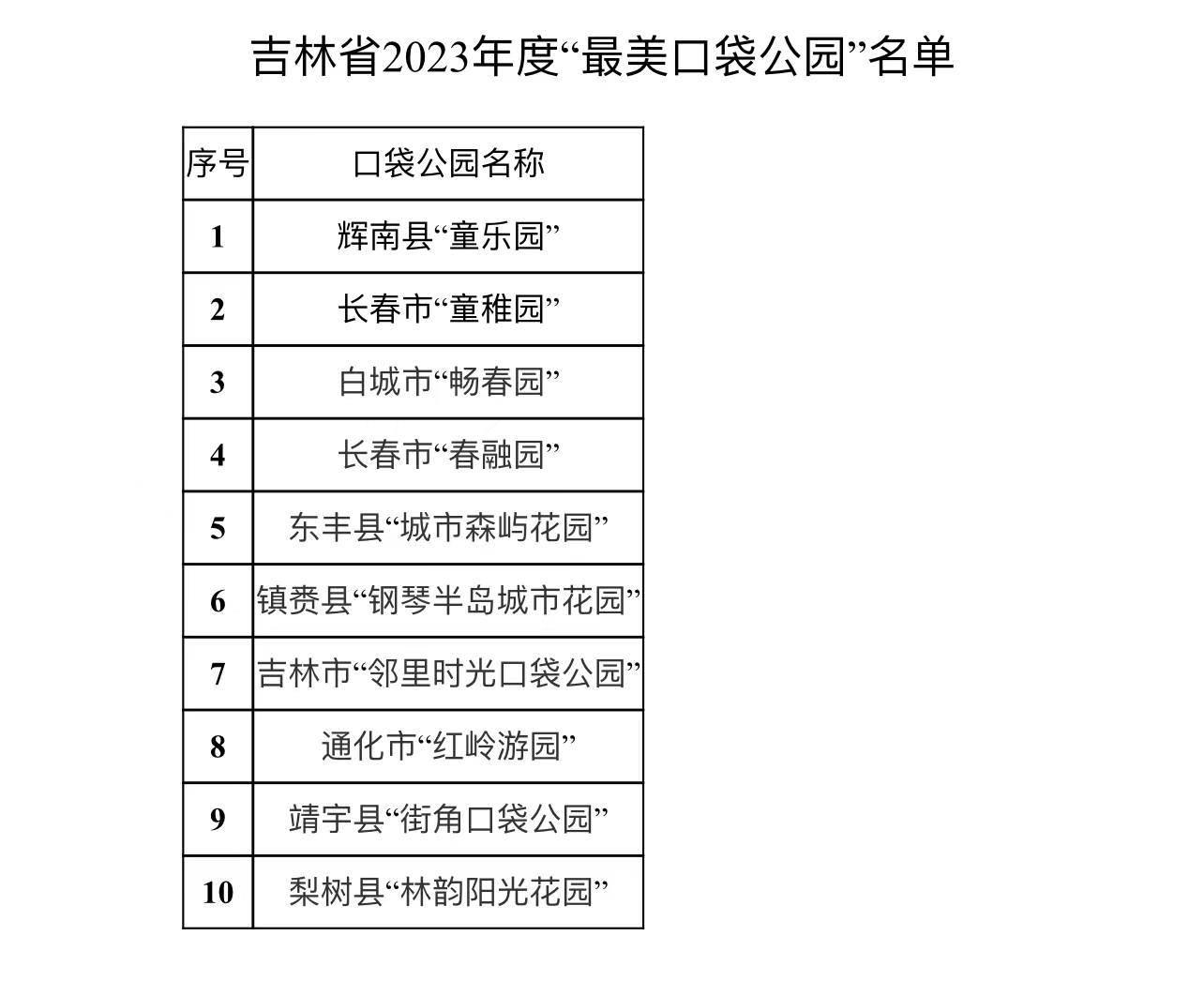 吉林省2023年度“最美口袋公园”名单

| 序号 | 口袋公园名称 |
|---|---|
| 1 | 辉南县“童乐园” |
| 2 | 长春市“童稚园” |
| 3 | 白城市“畅春园” |
| 4 | 长春市“春融园” |
| 5 | 东丰县“城市森屿花园” |
| 6 | 镇赉县“钢琴半岛城市花园” |
| 7 | 吉林市“邻里时光口袋公园” |
| 8 | 通化市“红岭游园” |
| 9 | 靖宇县“街角口袋公园” |
| 10 | 梨树县“林韵阳光花园” |